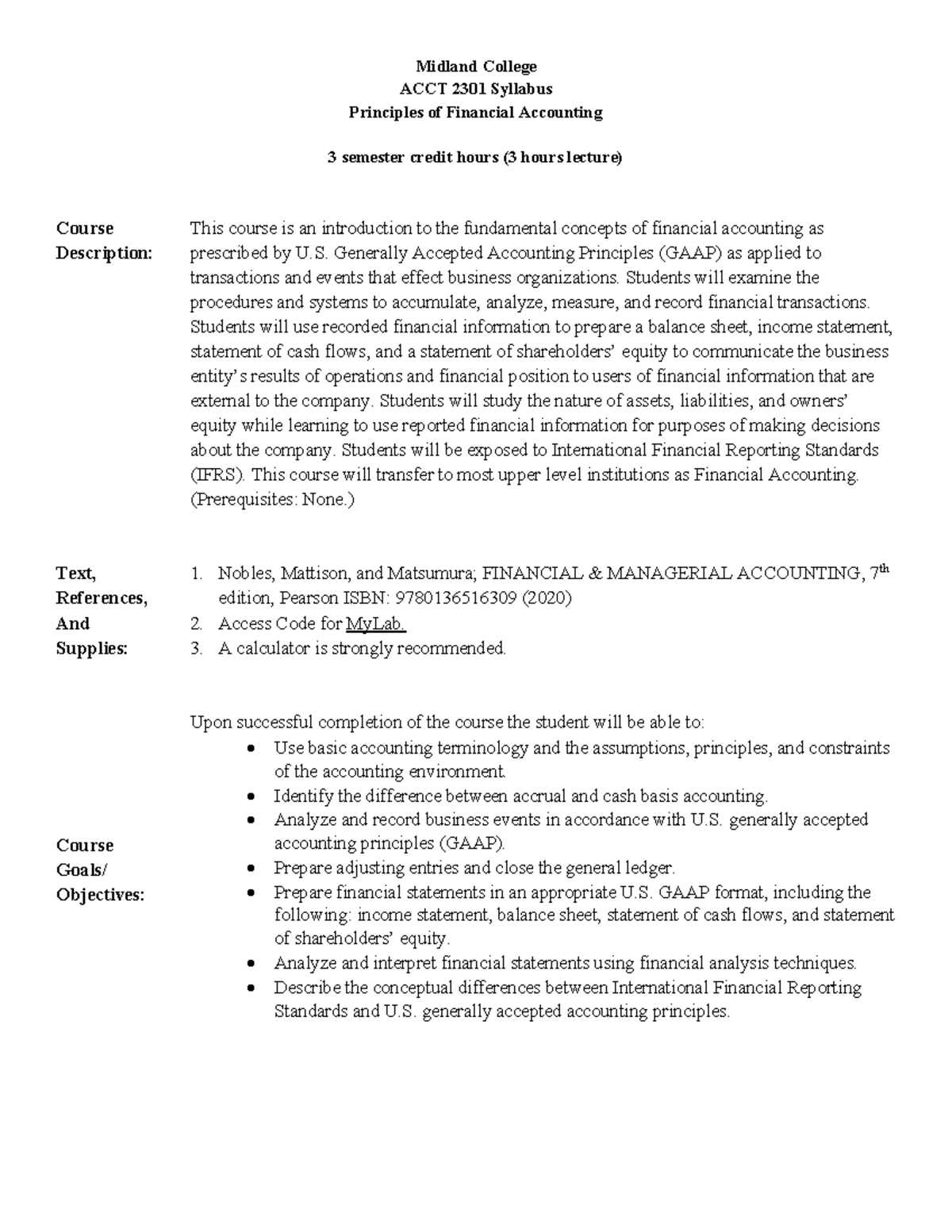 Midland College
ACCT 2301 Syllabus
Principles of Financial Accounting

3 semester credit hours (3 hours lecture)

Course Description:

This course is an introduction to the fundamental concepts of financial accounting as prescribed by U.S. Generally Accepted Accounting Principles (GAAP) as applied to transactions and events that effect business organizations. Students will examine the procedures and systems to accumulate, analyze, measure, and record financial transactions. Students will use recorded financial information to prepare a balance sheet, income statement, statement of cash flows, and a statement of shareholders' equity to communicate the business entity's results of operations and financial position to users of financial information that are external to the company. Students will study the nature of assets, liabilities, and owners' equity while learning to use reported financial information for purposes of making decisions about the company. Students will be exposed to International Financial Reporting Standards (IFRS). This course will transfer to most upper level institutions as Financial Accounting. (Prerequisites: None.)

Text, References, And Supplies:

1. Nobles, Mattison, and Matsumura; FINANCIAL & MANAGERIAL ACCOUNTING, 7$^{th}$ edition, Pearson ISBN: 9780136516309 (2020)
2. Access Code for MyLab.
3. A calculator is strongly recommended.

Course Goals/ Objectives:

Upon successful completion of the course the student will be able to:
• Use basic accounting terminology and the assumptions, principles, and constraints of the accounting environment.
• Identify the difference between accrual and cash basis accounting.
• Analyze and record business events in accordance with U.S. generally accepted accounting principles (GAAP).
• Prepare adjusting entries and close the general ledger.
• Prepare financial statements in an appropriate U.S. GAAP format, including the following: income statement, balance sheet, statement of cash flows, and statement of shareholders' equity.
• Analyze and interpret financial statements using financial analysis techniques.
• Describe the conceptual differences between International Financial Reporting Standards and U.S. generally accepted accounting principles.